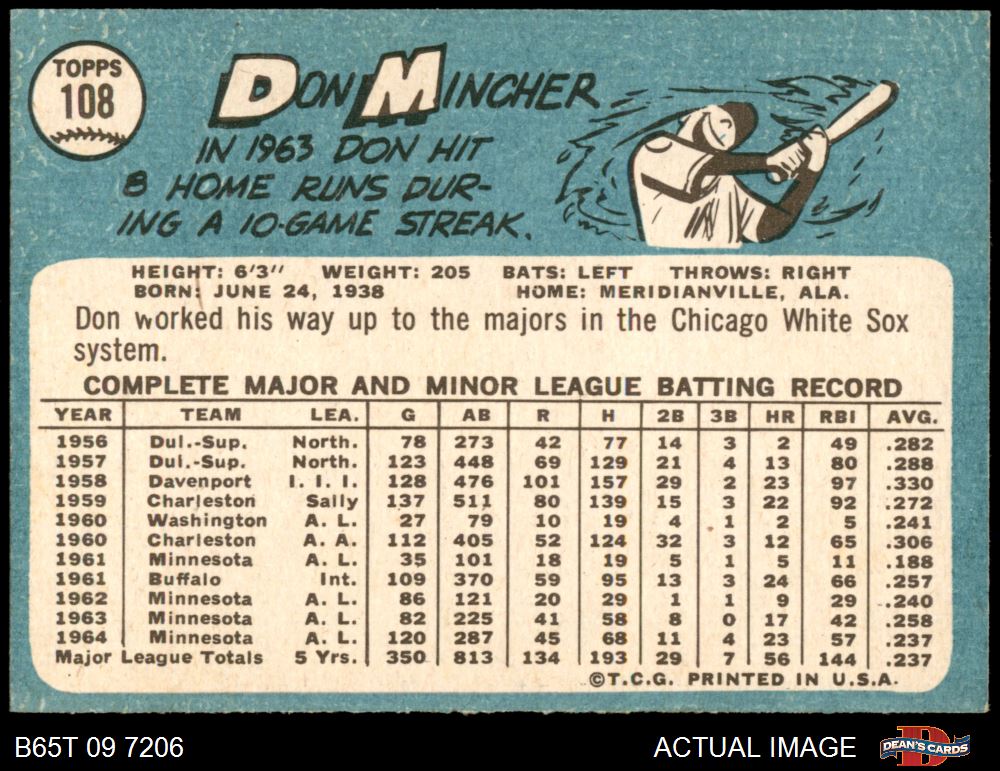 TOPPS
108

DON MINCHER

IN 1963 DON HIT 8 HOME RUNS DURING A 10-GAME STREAK.

HEIGHT: 6'3" WEIGHT: 205 BATS: LEFT THROWS: RIGHT
BORN: JUNE 24, 1938 HOME: MERIDIANVILLE, ALA.

Don worked his way up to the majors in the Chicago White Sox system.

COMPLETE MAJOR AND MINOR LEAGUE BATTING RECORD

| YEAR | TEAM | LEA. | G | AB | R | H | 2B | 3B | HR | RBI | AVG. |
|---|---|---|---|---|---|---|---|---|---|---|---|
| 1956 | Dul.-Sup. | North. | 78 | 273 | 42 | 77 | 14 | 3 | 2 | 49 | .282 |
| 1957 | Dul.-Sup. | North. | 123 | 448 | 69 | 129 | 21 | 4 | 13 | 80 | .288 |
| 1958 | Davenport | I. I. I. | 128 | 476 | 101 | 157 | 29 | 2 | 23 | 97 | .330 |
| 1959 | Charleston | Sally | 137 | 511 | 80 | 139 | 15 | 3 | 22 | 92 | .272 |
| 1960 | Washington | A. L. | 27 | 79 | 10 | 19 | 4 | 1 | 2 | 5 | .241 |
| 1960 | Charleston | A. A. | 112 | 405 | 52 | 124 | 32 | 3 | 12 | 65 | .306 |
| 1961 | Minnesota | A. L. | 35 | 101 | 18 | 19 | 5 | 1 | 5 | 11 | .188 |
| 1961 | Buffalo | Int. | 109 | 370 | 59 | 95 | 13 | 3 | 24 | 66 | .257 |
| 1962 | Minnesota | A. L. | 86 | 121 | 20 | 29 | 1 | 1 | 9 | 29 | .240 |
| 1963 | Minnesota | A. L. | 82 | 225 | 41 | 58 | 8 | 0 | 17 | 42 | .258 |
| 1964 | Minnesota | A. L. | 120 | 287 | 45 | 68 | 11 | 4 | 23 | 57 | .237 |
| Major League Totals | | 5 Yrs. | 350 | 813 | 134 | 193 | 29 | 7 | 56 | 144 | .237 |

©T.C.G. PRINTED IN U.S.A.

B65T 09 7206

ACTUAL IMAGE

DEAN'S CARDS